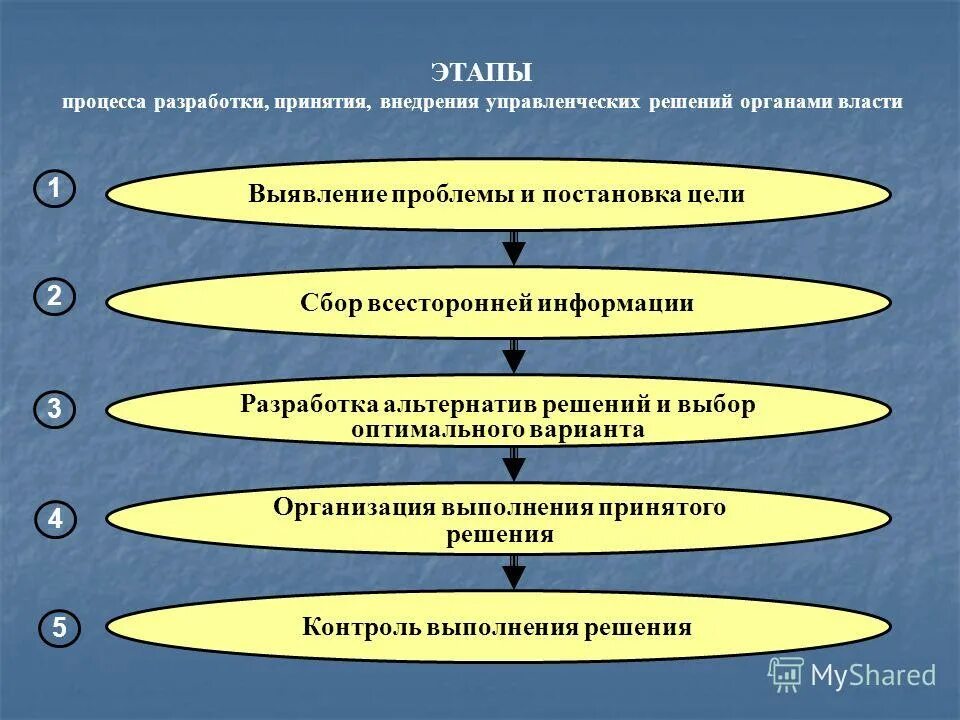 ЭТАПЫ
процесса разработки, принятия, внедрения управленческих решений органами власти

1
Выявление проблемы и постановка цели

2
Сбор всесторонней информации

3
Разработка альтернатив решений и выбор оптимального варианта

4
Организация выполнения принятого решения

5
Контроль выполнения решения

MyShared